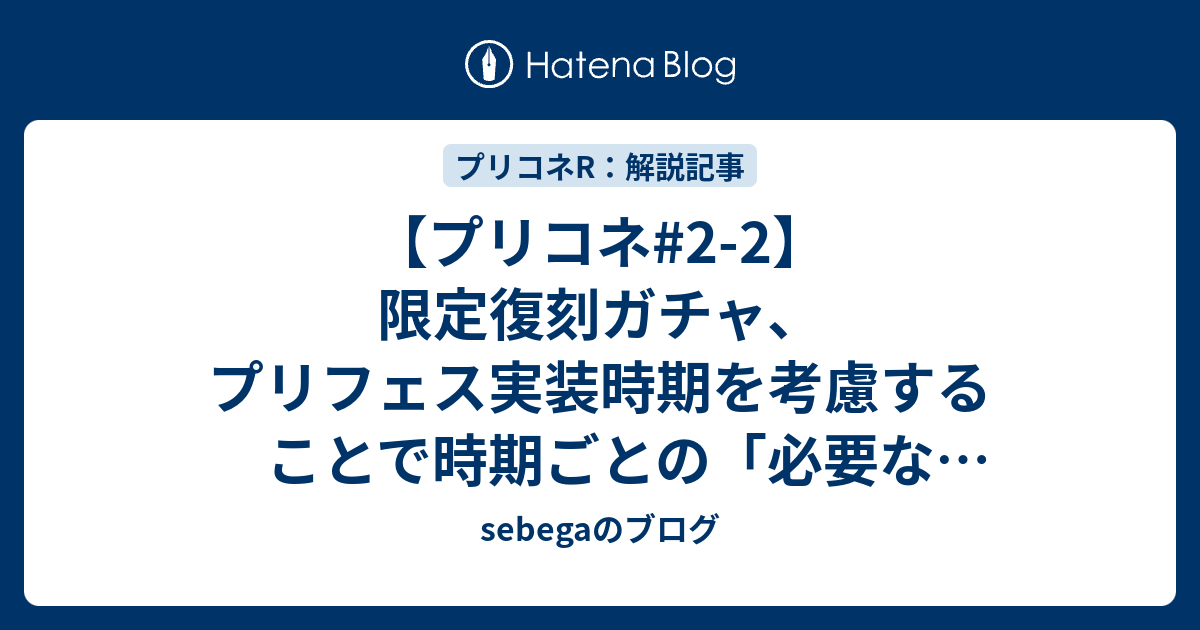 Hatena Blog

プリコネR：解説記事

【プリコネ#2-2】限定復刻ガチャ、プリフェス実装時期を考慮することで時期ごとの「必要な…

sebegaのブログ